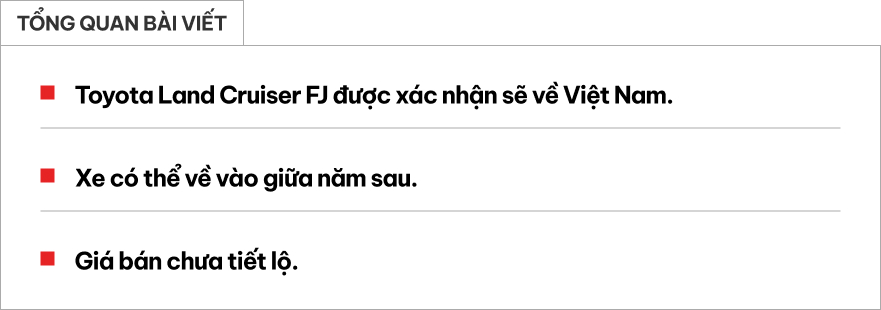 TỔNG QUAN BÀI VIẾT

Toyota Land Cruiser FJ được xác nhận sẽ về Việt Nam.

Xe có thể về vào giữa năm sau.

Giá bán chưa tiết lộ.